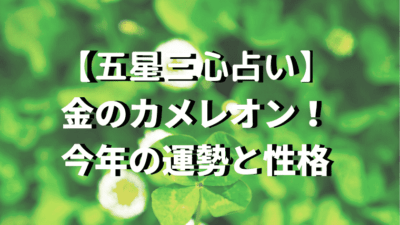 【五星三心占い】
金のカメレオン！
今年の運勢と性格